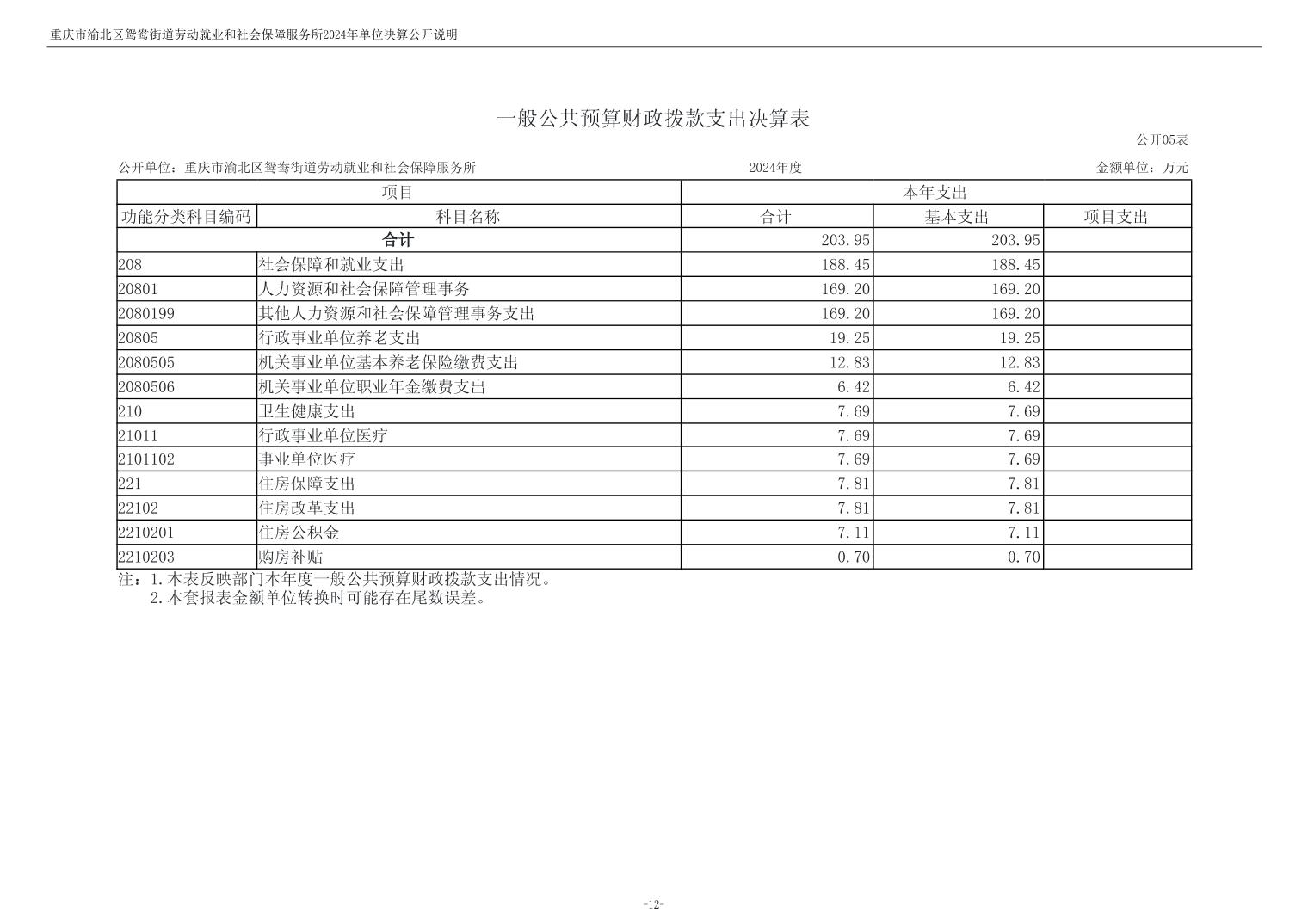 重庆市渝北区鸳鸯街道劳动就业和社会保障服务所2024年单位决算公开说明

一般公共预算财政拨款支出决算表

公开05表

公开单位：重庆市渝北区鸳鸯街道劳动就业和社会保障服务所

2024年度

金额单位：万元

| 项目 | | 本年支出 | | |
|---|---|---|---|---|
| 功能分类科目编码 | 科目名称 | 合计 | 基本支出 | 项目支出 |
| 合计 | | 203.95 | 203.95 | |
| 208 | 社会保障和就业支出 | 188.45 | 188.45 | |
| 20801 | 人力资源和社会保障管理事务 | 169.20 | 169.20 | |
| 2080199 | 其他人力资源和社会保障管理事务支出 | 169.20 | 169.20 | |
| 20805 | 行政事业单位养老支出 | 19.25 | 19.25 | |
| 2080505 | 机关事业单位基本养老保险缴费支出 | 12.83 | 12.83 | |
| 2080506 | 机关事业单位职业年金缴费支出 | 6.42 | 6.42 | |
| 210 | 卫生健康支出 | 7.69 | 7.69 | |
| 21011 | 行政事业单位医疗 | 7.69 | 7.69 | |
| 2101102 | 事业单位医疗 | 7.69 | 7.69 | |
| 221 | 住房保障支出 | 7.81 | 7.81 | |
| 22102 | 住房改革支出 | 7.81 | 7.81 | |
| 2210201 | 住房公积金 | 7.11 | 7.11 | |
| 2210203 | 购房补贴 | 0.70 | 0.70 | |

注：1.本表反映部门本年度一般公共预算财政拨款支出情况。
2.本套报表金额单位转换时可能存在尾数误差。

-12-